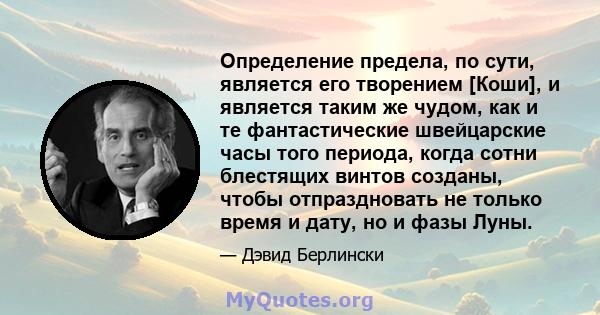 Определение предела, по сути, является его творением [Коши], и является таким же чудом, как и те фантастические швейцарские часы того периода, когда сотни блестящих винтов созданы, чтобы отпраздновать не только время и дату, но и фазы Луны.

— Дэвид Берлински

MyQuotes.org